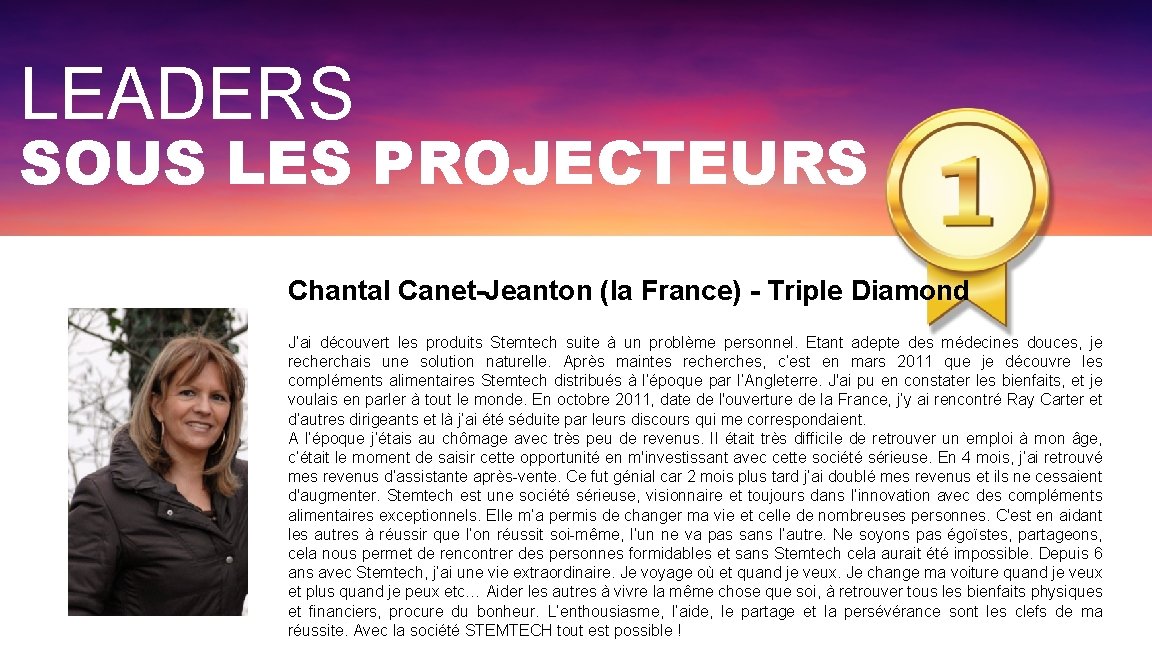 LEADERS

SOUS LES PROJECTEURS

1

Chantal Canet-Jeanton (la France) - Triple Diamond

J'ai découvert les produits Stemtech suite à un problème personnel. Etant adepte des médecines douces, je recherchais une solution naturelle. Après maintes recherches, c'est en mars 2011 que je découvre les compléments alimentaires Stemtech distribués à l'époque par l'Angleterre. J'ai pu en constater les bienfaits, et je voulais en parler à tout le monde. En octobre 2011, date de l'ouverture de la France, j'y ai rencontré Ray Carter et d'autres dirigeants et là j'ai été séduite par leurs discours qui me correspondaient.

A l'époque j'étais au chômage avec très peu de revenus. Il était très difficile de retrouver un emploi à mon âge, c'était le moment de saisir cette opportunité en m'investissant avec cette société sérieuse. En 4 mois, j'ai retrouvé mes revenus d'assistante après-vente. Ce fut génial car 2 mois plus tard j'ai doublé mes revenus et ils ne cessaient d'augmenter. Stemtech est une société sérieuse, visionnaire et toujours dans l'innovation avec des compléments alimentaires exceptionnels. Elle m'a permis de changer ma vie et celle de nombreuses personnes. C'est en aidant les autres à réussir que l'on réussit soi-même, l'un ne va pas sans l'autre. Ne soyons pas égoïstes, partageons, cela nous permet de rencontrer des personnes formidables et sans Stemtech cela aurait été impossible. Depuis 6 ans avec Stemtech, j'ai une vie extraordinaire. Je voyage où et quand je veux. Je change ma voiture quand je veux et plus quand je peux etc… Aider les autres à vivre la même chose que soi, à retrouver tous les bienfaits physiques et financiers, procure du bonheur. L'enthousiasme, l'aide, le partage et la persévérance sont les clefs de ma réussite. Avec la société STEMTECH tout est possible !